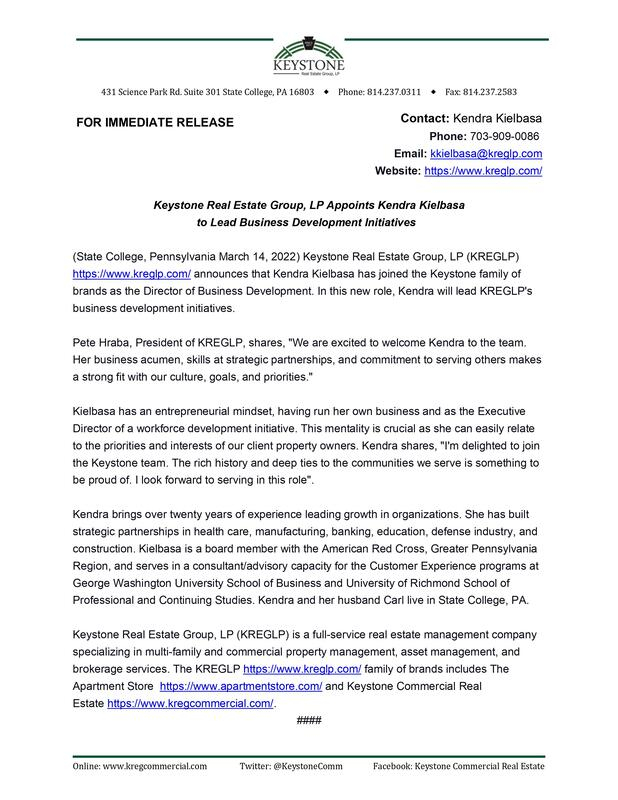 KEYSTONE
Real Estate Group, LP

431 Science Park Rd. Suite 301 State College, PA 16803 ◆ Phone: 814.237.0311 ◆ Fax: 814.237.2583

FOR IMMEDIATE RELEASE

Contact: Kendra Kielbasa
Phone: 703-909-0086
Email: kkielbasa@kreglp.com
Website: https://www.kreglp.com/

Keystone Real Estate Group, LP Appoints Kendra Kielbasa to Lead Business Development Initiatives

(State College, Pennsylvania March 14, 2022) Keystone Real Estate Group, LP (KREGLP) https://www.kreglp.com/ announces that Kendra Kielbasa has joined the Keystone family of brands as the Director of Business Development. In this new role, Kendra will lead KREGLP's business development initiatives.

Pete Hraba, President of KREGLP, shares, "We are excited to welcome Kendra to the team. Her business acumen, skills at strategic partnerships, and commitment to serving others makes a strong fit with our culture, goals, and priorities."

Kielbasa has an entrepreneurial mindset, having run her own business and as the Executive Director of a workforce development initiative. This mentality is crucial as she can easily relate to the priorities and interests of our client property owners. Kendra shares, "I'm delighted to join the Keystone team. The rich history and deep ties to the communities we serve is something to be proud of. I look forward to serving in this role".

Kendra brings over twenty years of experience leading growth in organizations. She has built strategic partnerships in health care, manufacturing, banking, education, defense industry, and construction. Kielbasa is a board member with the American Red Cross, Greater Pennsylvania Region, and serves in a consultant/advisory capacity for the Customer Experience programs at George Washington University School of Business and University of Richmond School of Professional and Continuing Studies. Kendra and her husband Carl live in State College, PA.

Keystone Real Estate Group, LP (KREGLP) is a full-service real estate management company specializing in multi-family and commercial property management, asset management, and brokerage services. The KREGLP https://www.kreglp.com/ family of brands includes The Apartment Store https://www.apartmentstore.com/ and Keystone Commercial Real Estate https://www.kregcommercial.com/.

####

Online: www.kregcommercial.com Twitter: @KeystoneComm Facebook: Keystone Commercial Real Estate